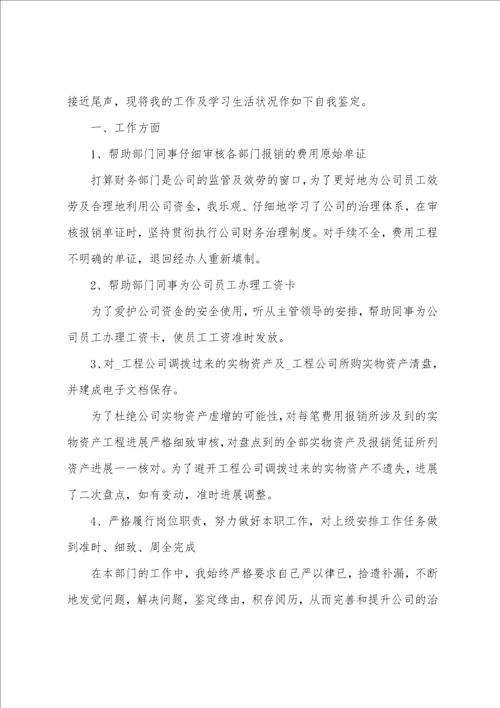 接近尾声，现将我的工作及学习生活状况作如下自我鉴定。

一、工作方面

1、帮助部门同事仔细审核各部门报销的费用原始单证

打算财务部门是公司的监管及效劳的窗口，为了更好地为公司员工效劳及合理地利用公司资金，我乐观、仔细地学习了公司的治理体系，在审核报销单证时，坚持贯彻执行公司财务治理制度。对手续不全，费用工程不明确的单证，退回经办人重新填制。

2、帮助部门同事为公司员工办理工资卡

为了爱护公司资金的安全使用，听从主管领导的安排，帮助同事为公司员工办理工资卡，使员工工资准时发放。

3、对_工程公司调拨过来的实物资产及_工程公司所购实物资产清盘，并建成电子文档保存。

为了杜绝公司实物资产虚增的可能性，对每笔费用报销所涉及到的实物资产工程进展严格细致审核，对盘点到的全部实物资产及报销凭证所列资产进展一一核对。为了避开工程公司调拨过来的实物资产不遗失，进展了二次盘点，如有变动，准时进展调整。

4、严格履行岗位职责，努力做好本职工作，对上级安排工作任务做到准时、细致、周全完成

在本部门的工作中，我始终严格要求自己严以律已，拾遗补漏，不断地发觉问题，解决问题，鉴定缘由，积存阅历，从而完善和提升公司的治